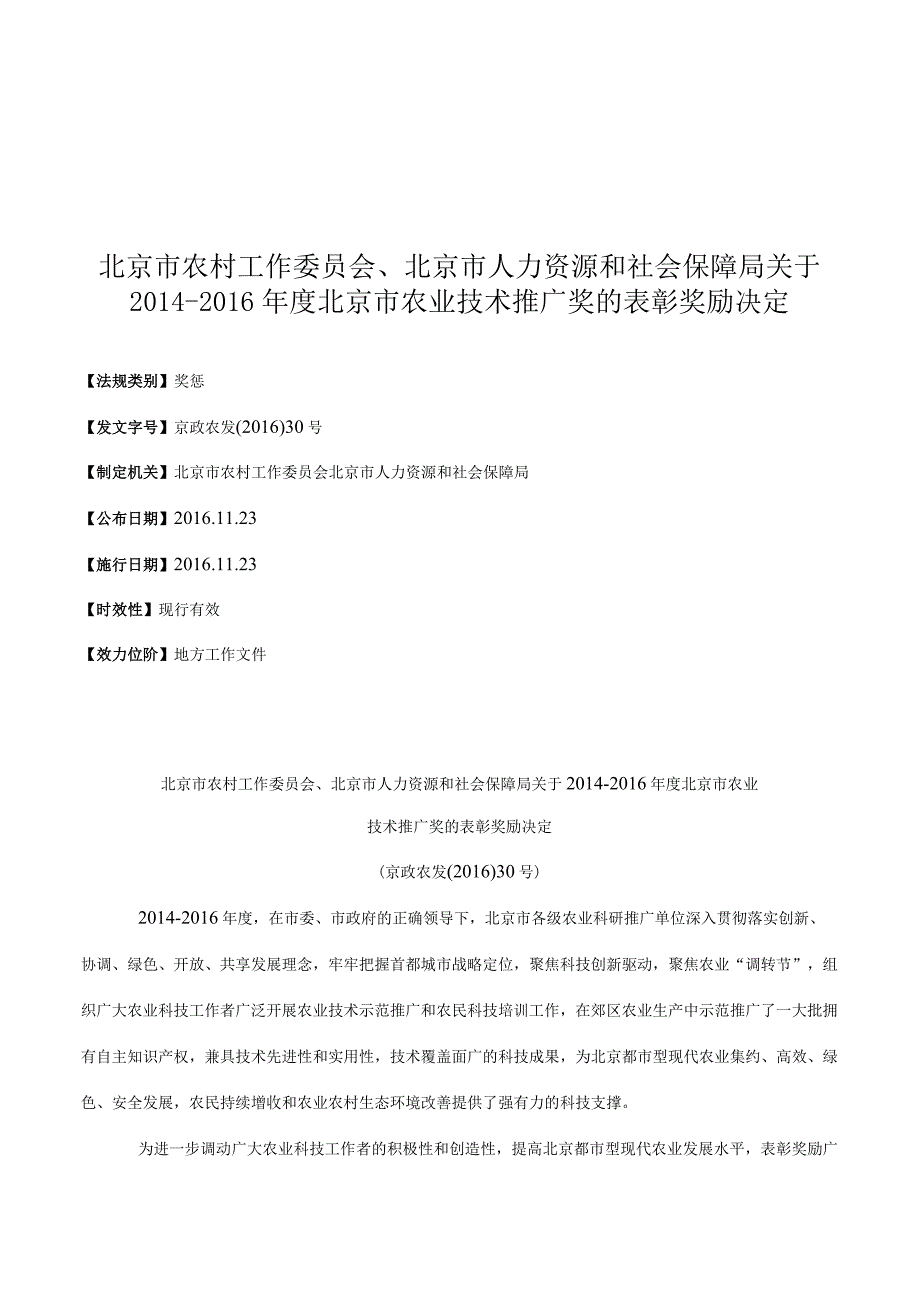 北京市农村工作委员会、北京市人力资源和社会保障局关于2014-2016年度北京市农业技术推广奖的表彰奖励决定

【法规类别】奖惩

【发文字号】京政农发(2016)30号

【制定机关】北京市农村工作委员会北京市人力资源和社会保障局

【公布日期】2016.11.23

【施行日期】2016.11.23

【时效性】现行有效

【效力位阶】地方工作文件

北京市农村工作委员会、北京市人力资源和社会保障局关于2014-2016年度北京市农业技术推广奖的表彰奖励决定

（京政农发(2016)30号）

2014-2016年度，在市委、市政府的正确领导下，北京市各级农业科研推广单位深入贯彻落实创新、协调、绿色、开放、共享发展理念，牢牢把握首都城市战略定位，聚焦科技创新驱动，聚焦农业“调转节”，组织广大农业科技工作者广泛开展农业技术示范推广和农民科技培训工作，在郊区农业生产中示范推广了一大批拥有自主知识产权，兼具技术先进性和实用性，技术覆盖面广的科技成果，为北京都市型现代农业集约、高效、绿色、安全发展，农民持续增收和农业农村生态环境改善提供了强有力的科技支撑。

为进一步调动广大农业科技工作者的积极性和创造性，提高北京都市型现代农业发展水平，表彰奖励广